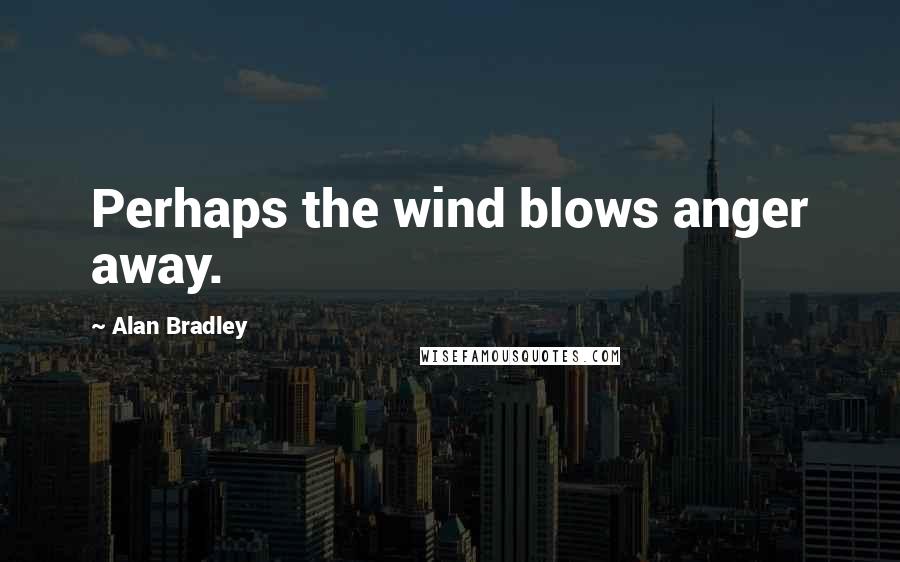 Perhaps the wind blows anger away.

~ Alan Bradley

WISEFAMOUSQUOTES.COM